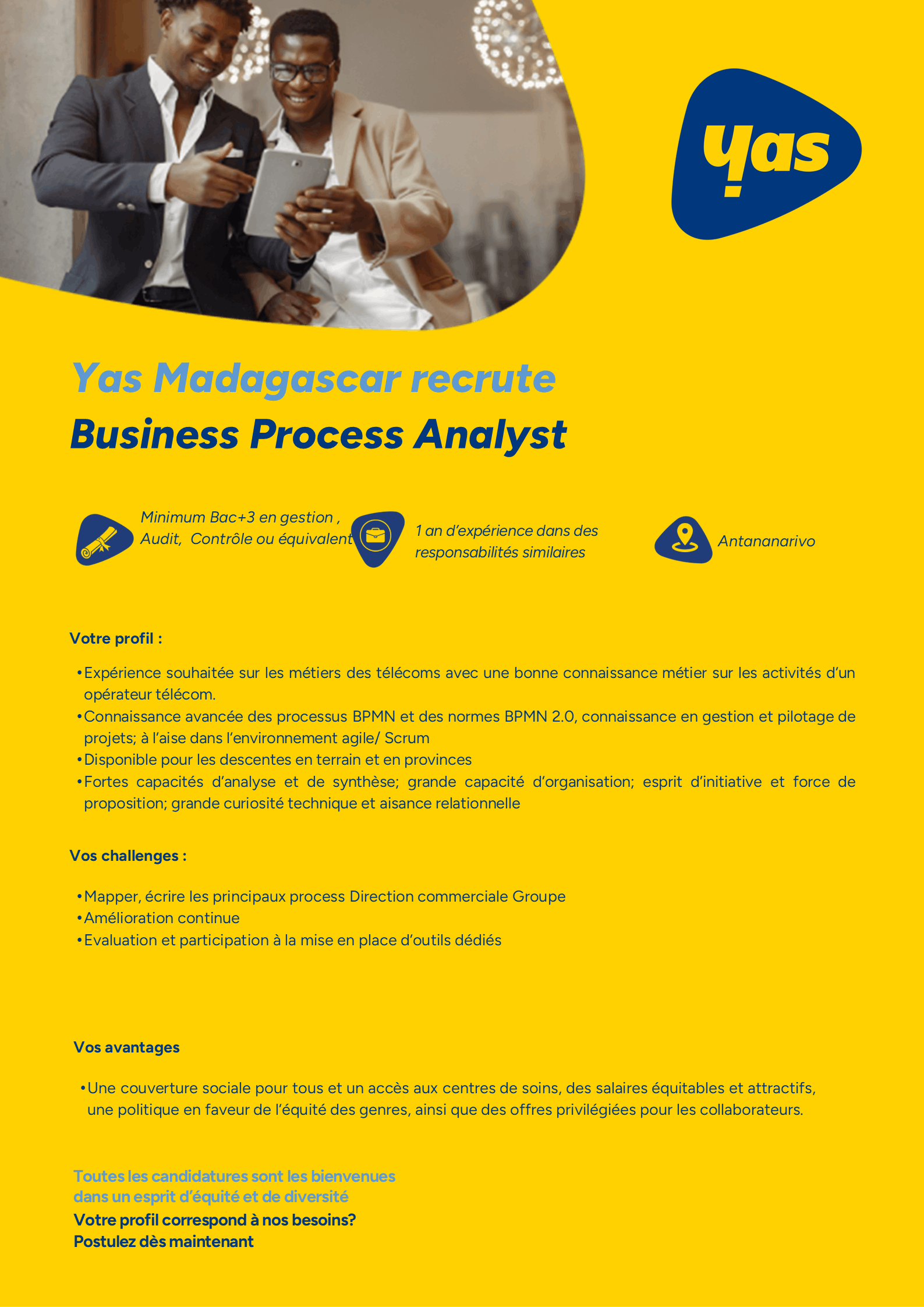 yas

Yas Madagascar recrute

Business Process Analyst

Minimum Bac+3 en gestion , Audit, Contrôle ou équivalent

1 an d'expérience dans des responsabilités similaires

Antananarivo

Votre profil :

• Expérience souhaitée sur les métiers des télécoms avec une bonne connaissance métier sur les activités d'un opérateur télécom.
• Connaissance avancée des processus BPMN et des normes BPMN 2.0, connaissance en gestion et pilotage de projets; à l'aise dans l'environnement agile/ Scrum
• Disponible pour les descentes en terrain et en provinces
• Fortes capacités d'analyse et de synthèse; grande capacité d'organisation; esprit d'initiative et force de proposition; grande curiosité technique et aisance relationnelle

Vos challenges :

• Mapper, écrire les principaux process Direction commerciale Groupe
• Amélioration continue
• Evaluation et participation à la mise en place d'outils dédiés

Vos avantages

• Une couverture sociale pour tous et un accès aux centres de soins, des salaires équitables et attractifs, une politique en faveur de l'équité des genres, ainsi que des offres privilégiées pour les collaborateurs.

Toutes les candidatures sont les bienvenues
dans un esprit d'équité et de diversité
Votre profil correspond à nos besoins?
Postulez dès maintenant